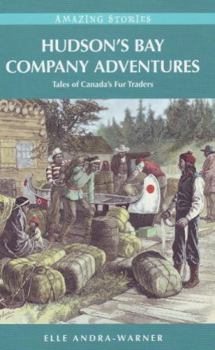 AMAZING STORIES

HUDSON'S BAY COMPANY ADVENTURES

Tales of Canada's Fur Traders

ELLE ANDRA-WARNER